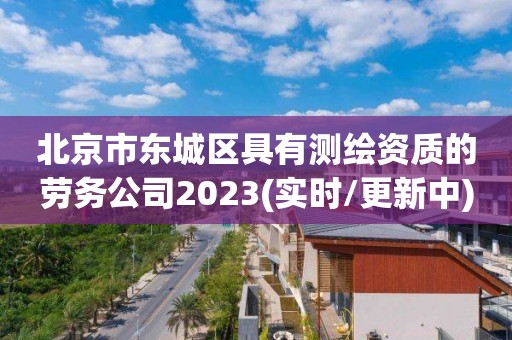 北京市东城区具有测绘资质的劳务公司2023(实时/更新中)